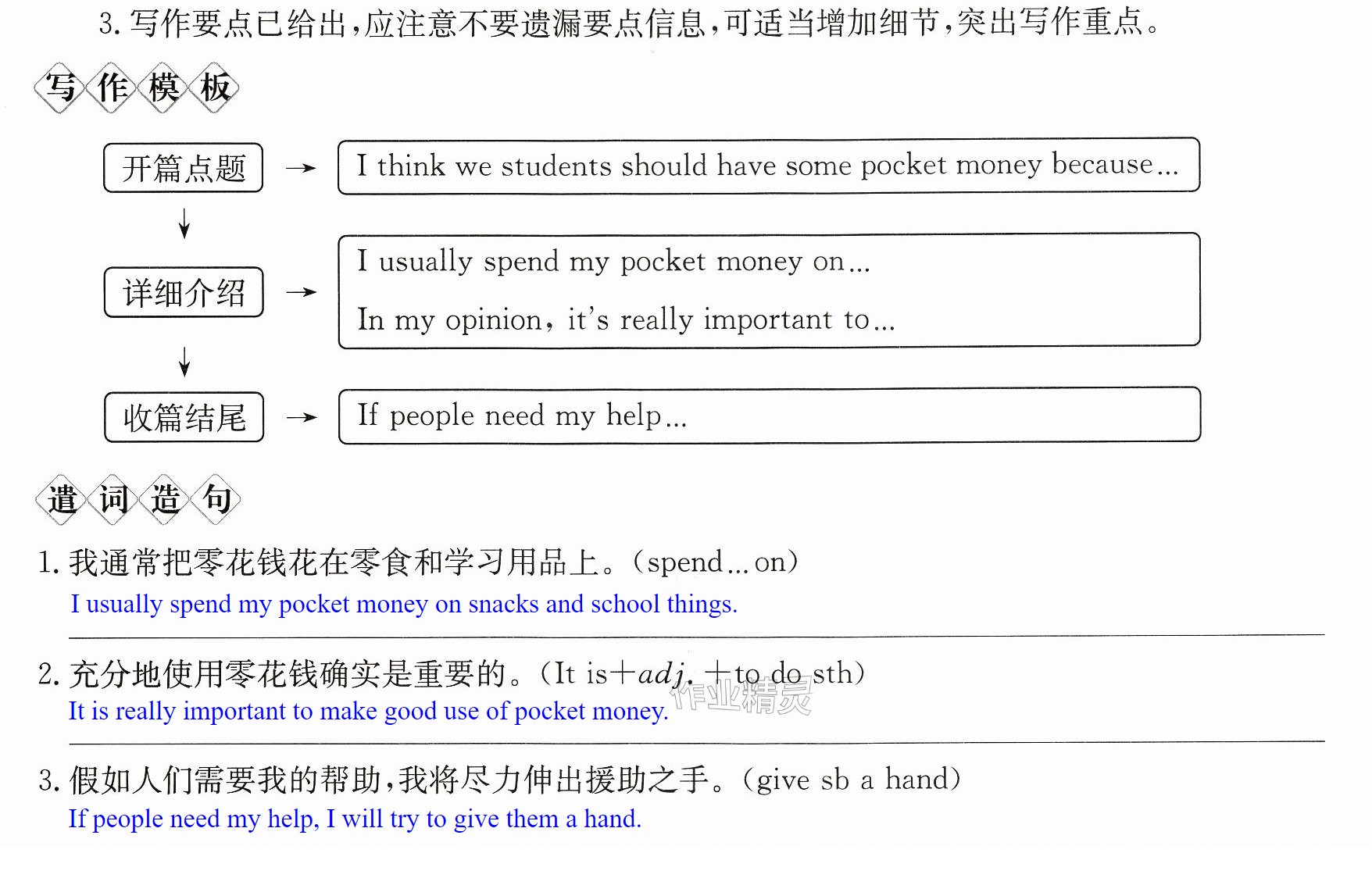 3.写作要点已给出,应注意不要遗漏要点信息,可适当增加细节,突出写作重点。

写作模板

开篇点题 → I think we students should have some pocket money because...

↓

详细介绍 → I usually spend my pocket money on...
In my opinion, it's really important to...

↓

收篇结尾 → If people need my help...

遣词造句

1.我通常把零花钱花在零食和学习用品上。(spend...on)
I usually spend my pocket money on snacks and school things.

2.充分地使用零花钱确实是重要的。(It is+adj.+to do sth)
It is really important to make good use of pocket money.

3.假如人们需要我的帮助,我将尽力伸出援助之手。(give sb a hand)
If people need my help, I will try to give them a hand.

作业精灵